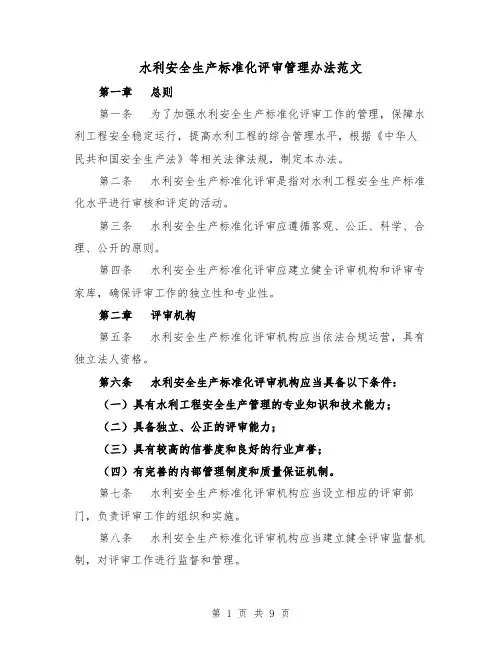 水利安全生产标准化评审管理办法范文

第一章　总则

第一条　为了加强水利安全生产标准化评审工作的管理，保障水利工程安全稳定运行，提高水利工程的综合管理水平，根据《中华人民共和国安全生产法》等相关法律法规，制定本办法。

第二条　水利安全生产标准化评审是指对水利工程安全生产标准化水平进行审核和评定的活动。

第三条　水利安全生产标准化评审应遵循客观、公正、科学、合理、公开的原则。

第四条　水利安全生产标准化评审应建立健全评审机构和评审专家库，确保评审工作的独立性和专业性。

第二章　评审机构

第五条　水利安全生产标准化评审机构应当依法合规运营，具有独立法人资格。

第六条　水利安全生产标准化评审机构应当具备以下条件：

（一）具有水利工程安全生产管理的专业知识和技术能力；

（二）具备独立、公正的评审能力；

（三）具有较高的信誉度和良好的行业声誉；

（四）有完善的内部管理制度和质量保证机制。

第七条　水利安全生产标准化评审机构应当设立相应的评审部门，负责评审工作的组织和实施。

第八条　水利安全生产标准化评审机构应当建立健全评审监督机制，对评审工作进行监督和管理。

第 1 页 共 9 页